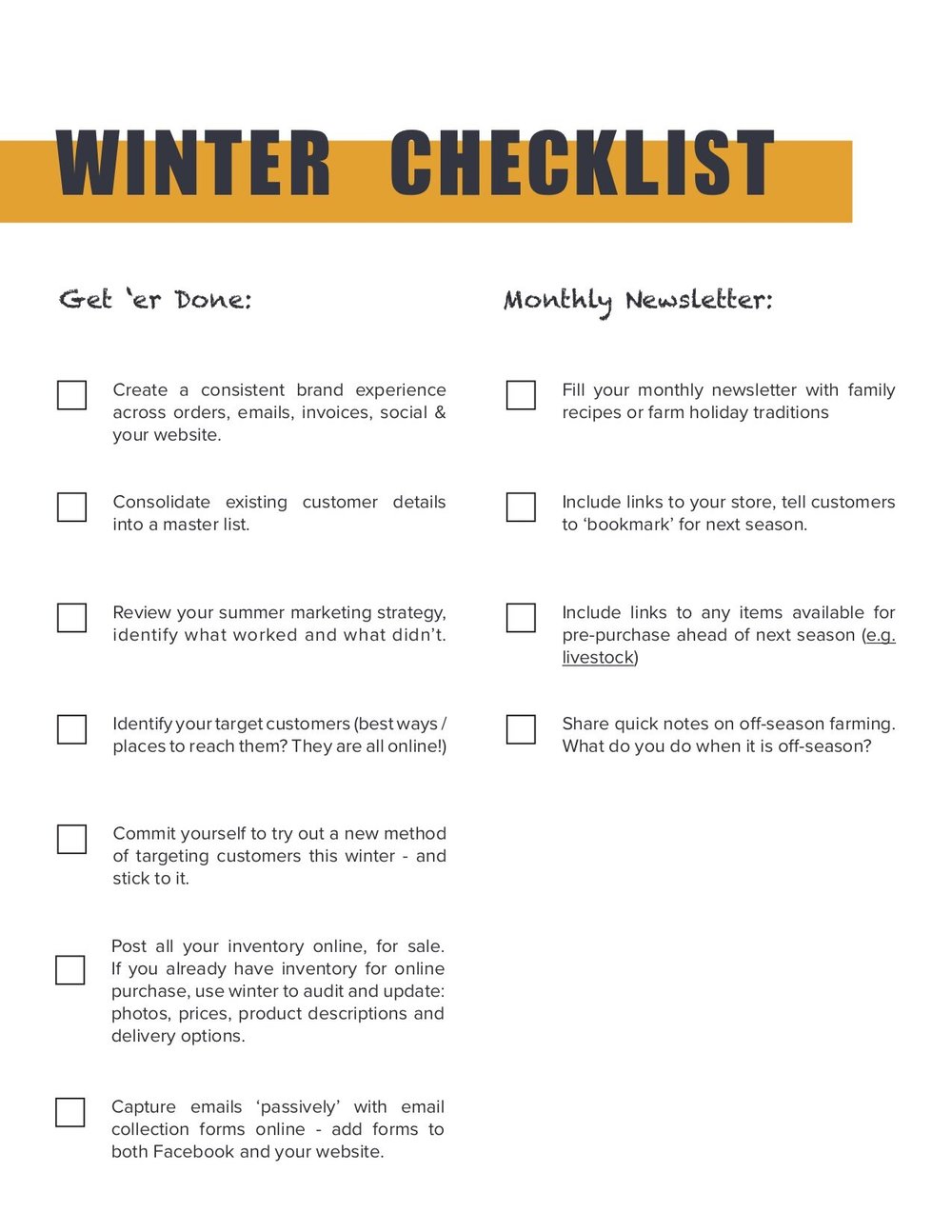 WINTER CHECKLIST

Get 'er Done:

Create a consistent brand experience across orders, emails, invoices, social & your website.

Consolidate existing customer details into a master list.

Review your summer marketing strategy, identify what worked and what didn't.

Identify your target customers (best ways / places to reach them? They are all online!)

Commit yourself to try out a new method of targeting customers this winter - and stick to it.

Post all your inventory online, for sale. If you already have inventory for online purchase, use winter to audit and update: photos, prices, product descriptions and delivery options.

Capture emails 'passively' with email collection forms online - add forms to both Facebook and your website.

Monthly Newsletter:

Fill your monthly newsletter with family recipes or farm holiday traditions

Include links to your store, tell customers to 'bookmark' for next season.

Include links to any items available for pre-purchase ahead of next season (e.g. livestock)

Share quick notes on off-season farming. What do you do when it is off-season?